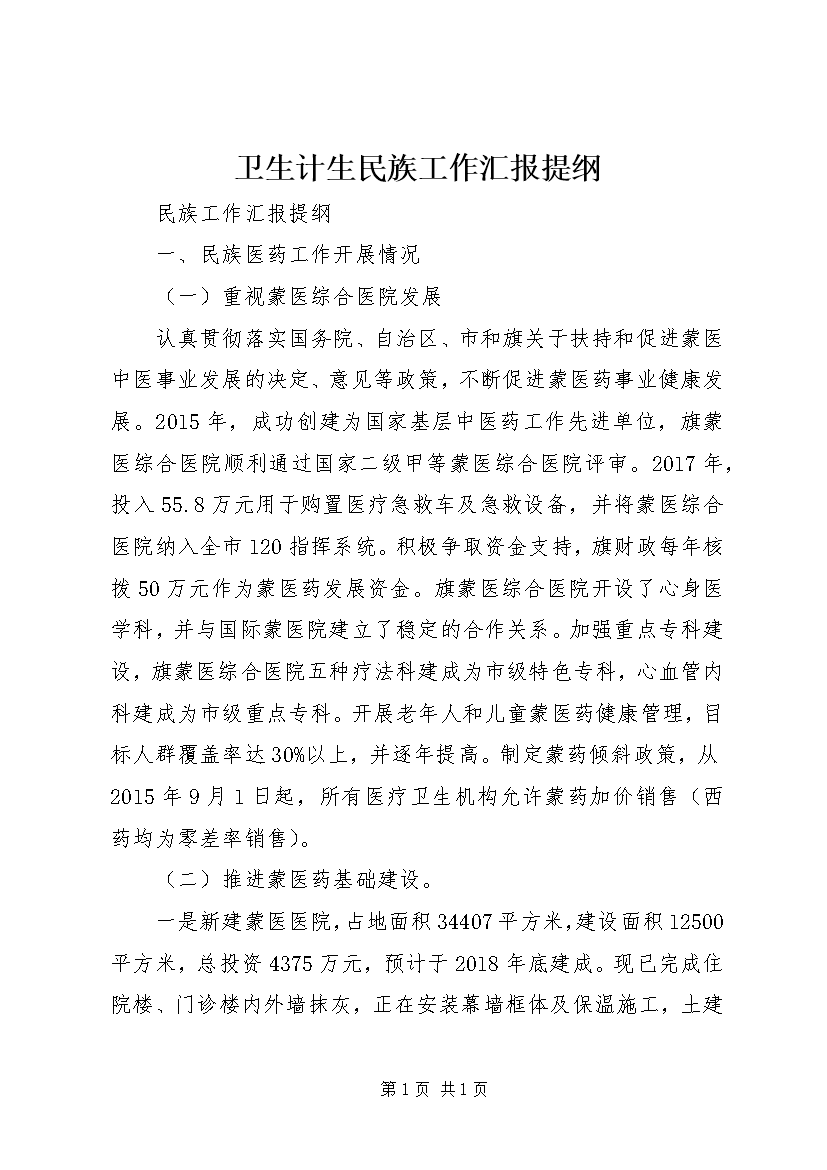 卫生计生民族工作汇报提纲

民族工作汇报提纲

一、民族医药工作开展情况

（一）重视蒙医综合医院发展

认真贯彻落实国务院、自治区、市和旗关于扶持和促进蒙医中医事业发展的决定、意见等政策，不断促进蒙医药事业健康发展。2015年，成功创建为国家基层中医药工作先进单位，旗蒙医综合医院顺利通过国家二级甲等蒙医综合医院评审。2017年，投入55.8万元用于购置医疗急救车及急救设备，并将蒙医综合医院纳入全市120指挥系统。积极争取资金支持，旗财政每年核拨50万元作为蒙医药发展资金。旗蒙医综合医院开设了心身医学科，并与国际蒙医院建立了稳定的合作关系。加强重点专科建设，旗蒙医综合医院五种疗法科建成为市级特色专科，心血管内科建成为市级重点专科。开展老年人和儿童蒙医药健康管理，目标人群覆盖率达30%以上，并逐年提高。制定蒙药倾斜政策，从2015年9月1日起，所有医疗卫生机构允许蒙药加价销售（西药均为零差率销售）。

（二）推进蒙医药基础建设。

一是新建蒙医医院，占地面积34407平方米，建设面积12500平方米，总投资4375万元，预计于2018年底建成。现已完成住院楼、门诊楼内外墙抹灰，正在安装幕墙框体及保温施工，土建

第1页 共1页